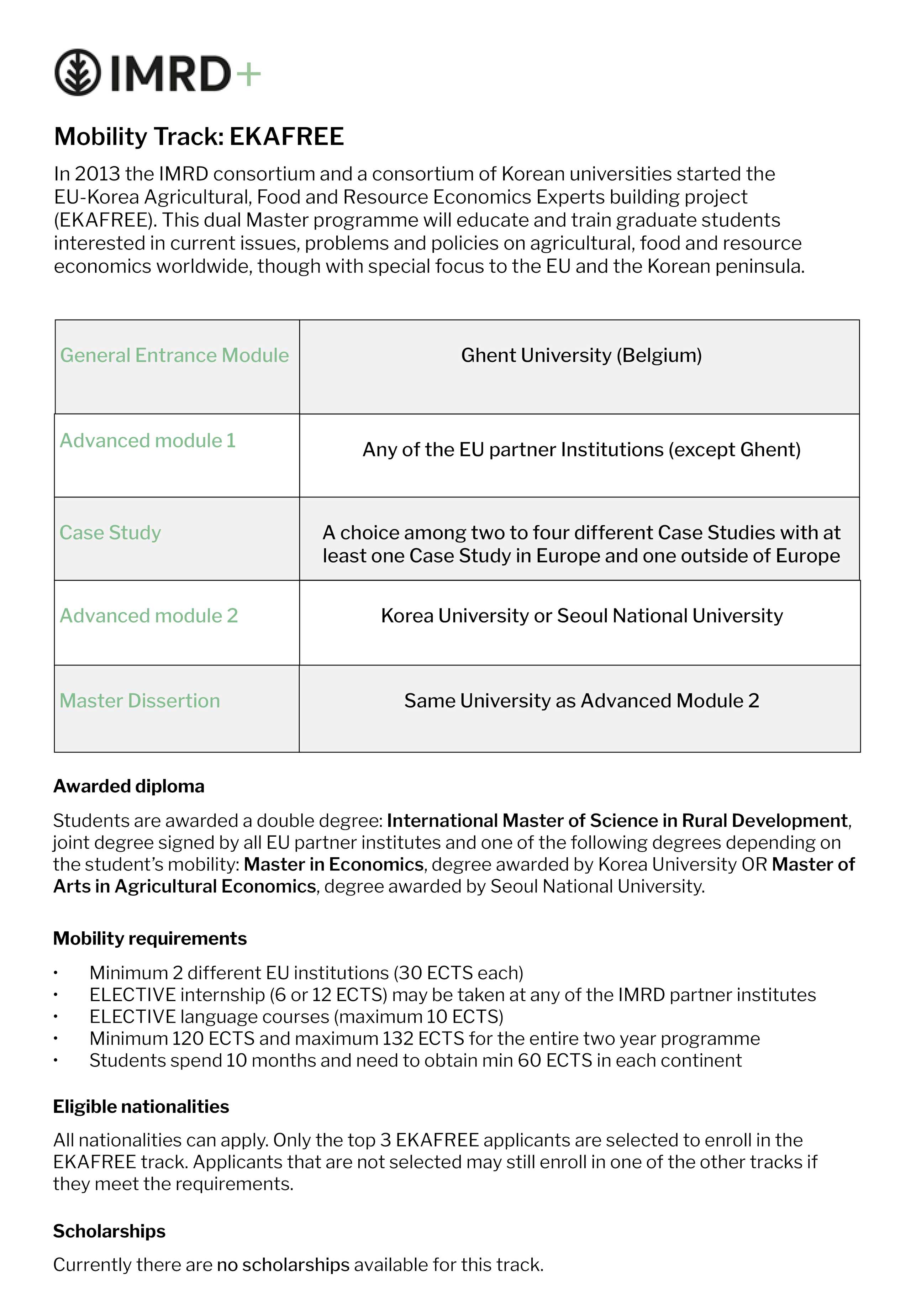 IMRD+

Mobility Track: EKAFREE

In 2013 the IMRD consortium and a consortium of Korean universities started the EU-Korea Agricultural, Food and Resource Economics Experts building project (EKAFREE). This dual Master programme will educate and train graduate students interested in current issues, problems and policies on agricultural, food and resource economics worldwide, though with special focus to the EU and the Korean peninsula.

| General Entrance Module | Ghent University (Belgium) |
|---|---|
| Advanced module 1 | Any of the EU partner Institutions (except Ghent) |
| Case Study | A choice among two to four different Case Studies with at least one Case Study in Europe and one outside of Europe |
| Advanced module 2 | Korea University or Seoul National University |
| Master Dissertion | Same University as Advanced Module 2 |

Awarded diploma

Students are awarded a double degree: International Master of Science in Rural Development, joint degree signed by all EU partner institutes and one of the following degrees depending on the student's mobility: Master in Economics, degree awarded by Korea University OR Master of Arts in Agricultural Economics, degree awarded by Seoul National University.

Mobility requirements

• Minimum 2 different EU institutions (30 ECTS each)
• ELECTIVE internship (6 or 12 ECTS) may be taken at any of the IMRD partner institutes
• ELECTIVE language courses (maximum 10 ECTS)
• Minimum 120 ECTS and maximum 132 ECTS for the entire two year programme
• Students spend 10 months and need to obtain min 60 ECTS in each continent

Eligible nationalities

All nationalities can apply. Only the top 3 EKAFREE applicants are selected to enroll in the EKAFREE track. Applicants that are not selected may still enroll in one of the other tracks if they meet the requirements.

Scholarships

Currently there are no scholarships available for this track.